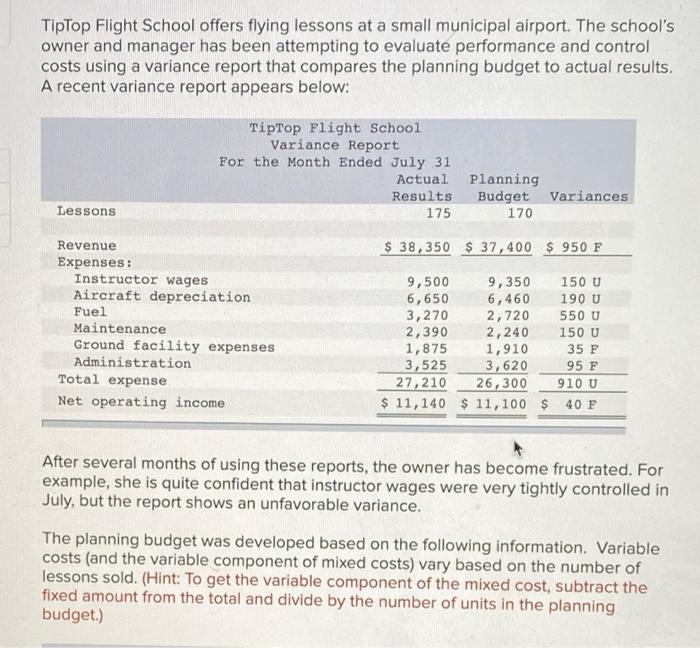 TipTop Flight School offers flying lessons at a small municipal airport. The school's owner and manager has been attempting to evaluate performance and control costs using a variance report that compares the planning budget to actual results. A recent variance report appears below:

TipTop Flight School
Variance Report
For the Month Ended July 31

| | Actual Results | Planning Budget | Variances |
|---|---|---|---|
| Lessons | 175 | 170 | |
| Revenue | $ 38,350 | $ 37,400 | $ 950 F |
| Expenses: | | | |
| Instructor wages | 9,500 | 9,350 | 150 U |
| Aircraft depreciation | 6,650 | 6,460 | 190 U |
| Fuel | 3,270 | 2,720 | 550 U |
| Maintenance | 2,390 | 2,240 | 150 U |
| Ground facility expenses | 1,875 | 1,910 | 35 F |
| Administration | 3,525 | 3,620 | 95 F |
| Total expense | 27,210 | 26,300 | 910 U |
| Net operating income | $ 11,140 | $ 11,100 | $ 40 F |

After several months of using these reports, the owner has become frustrated. For example, she is quite confident that instructor wages were very tightly controlled in July, but the report shows an unfavorable variance.

The planning budget was developed based on the following information. Variable costs (and the variable component of mixed costs) vary based on the number of lessons sold. (Hint: To get the variable component of the mixed cost, subtract the fixed amount from the total and divide by the number of units in the planning budget.)